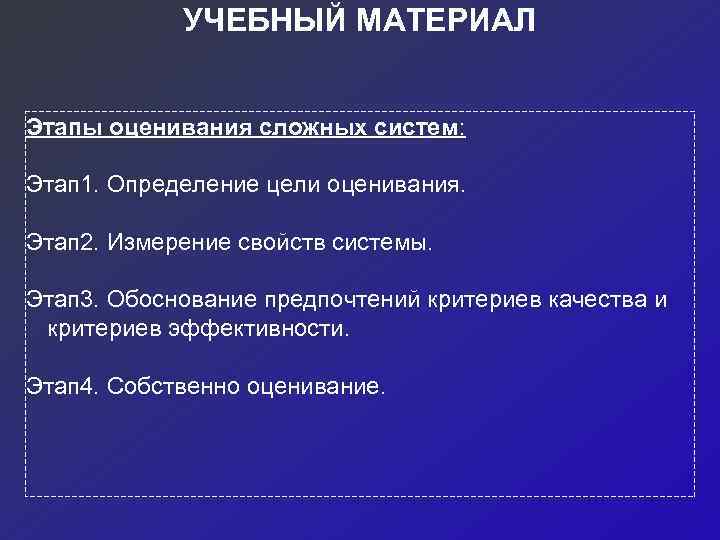 УЧЕБНЫЙ МАТЕРИАЛ

Этапы оценивания сложных систем:

Этап1. Определение цели оценивания.

Этап2. Измерение свойств системы.

Этап3. Обоснование предпочтений критериев качества и критериев эффективности.

Этап4. Собственно оценивание.